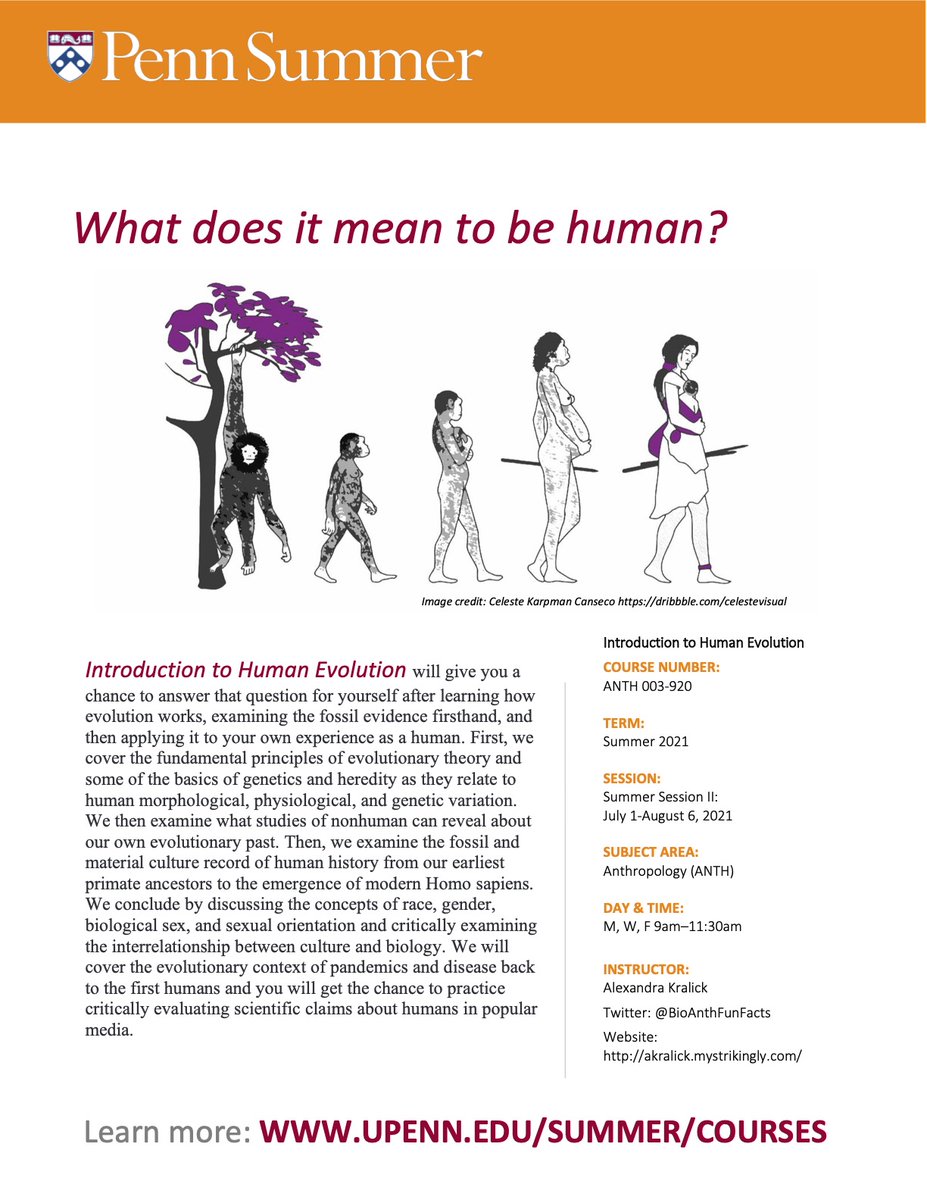 Penn Summer

What does it mean to be human?

Image credit: Celeste Karpman Canseco https://dribbble.com/celestevisual

Introduction to Human Evolution will give you a chance to answer that question for yourself after learning how evolution works, examining the fossil evidence firsthand, and then applying it to your own experience as a human. First, we cover the fundamental principles of evolutionary theory and some of the basics of genetics and heredity as they relate to human morphological, physiological, and genetic variation. We then examine what studies of nonhuman can reveal about our own evolutionary past. Then, we examine the fossil and material culture record of human history from our earliest primate ancestors to the emergence of modern Homo sapiens. We conclude by discussing the concepts of race, gender, biological sex, and sexual orientation and critically examining the interrelationship between culture and biology. We will cover the evolutionary context of pandemics and disease back to the first humans and you will get the chance to practice critically evaluating scientific claims about humans in popular media.

Introduction to Human Evolution

COURSE NUMBER:
ANTH 003-920

TERM:
Summer 2021

SESSION:
Summer Session II:
July 1-August 6, 2021

SUBJECT AREA:
Anthropology (ANTH)

DAY & TIME:
M, W, F 9am–11:30am

INSTRUCTOR:
Alexandra Kralick
Twitter: @BioAnthFunFacts
Website:
http://akralick.mystrikingly.com/

Learn more: WWW.UPENN.EDU/SUMMER/COURSES